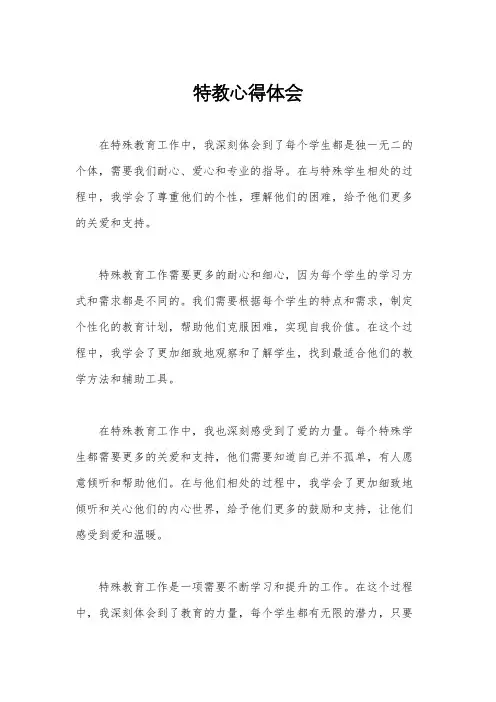 特教心得体会

在特殊教育工作中，我深刻体会到了每个学生都是独一无二的个体，需要我们耐心、爱心和专业的指导。在与特殊学生相处的过程中，我学会了尊重他们的个性，理解他们的困难，给予他们更多的关爱和支持。

特殊教育工作需要更多的耐心和细心，因为每个学生的学习方式和需求都是不同的。我们需要根据每个学生的特点和需求，制定个性化的教育计划，帮助他们克服困难，实现自我价值。在这个过程中，我学会了更加细致地观察和了解学生，找到最适合他们的教学方法和辅助工具。

在特殊教育工作中，我也深刻感受到了爱的力量。每个特殊学生都需要更多的关爱和支持，他们需要知道自己并不孤单，有人愿意倾听和帮助他们。在与他们相处的过程中，我学会了更加细致地倾听和关心他们的内心世界，给予他们更多的鼓励和支持，让他们感受到爱和温暖。

特殊教育工作是一项需要不断学习和提升的工作。在这个过程中，我深刻体会到了教育的力量，每个学生都有无限的潜力，只要